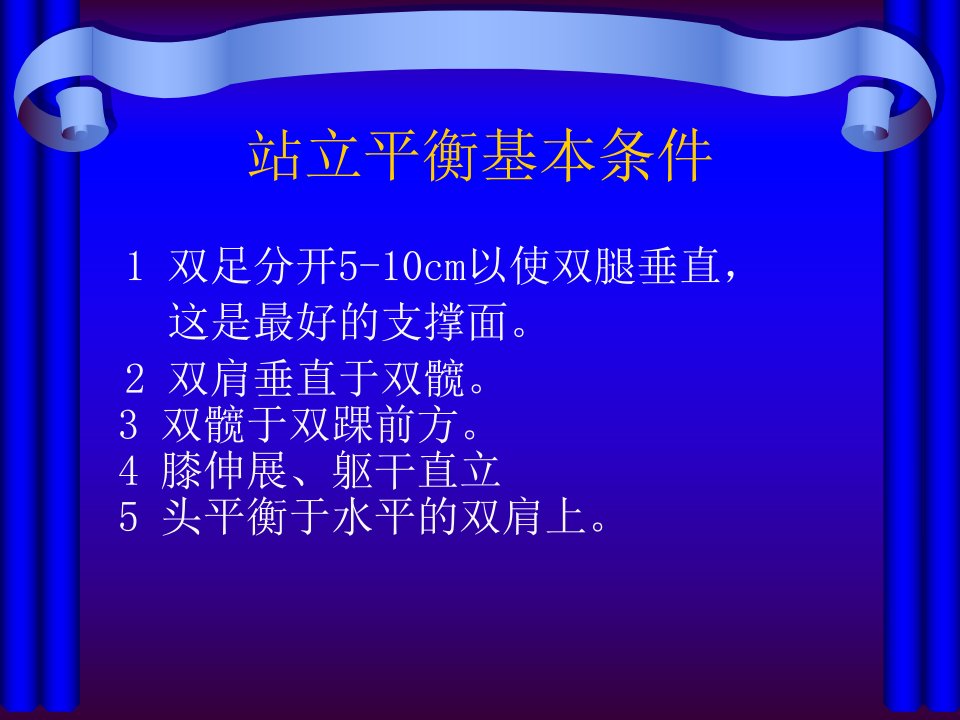 站立平衡基本条件

1 双足分开5-10cm以使双腿垂直，这是最好的支撑面。

2 双肩垂直于双髋。
3 双髋于双踝前方。
4 膝伸展、躯干直立
5 头平衡于水平的双肩上。